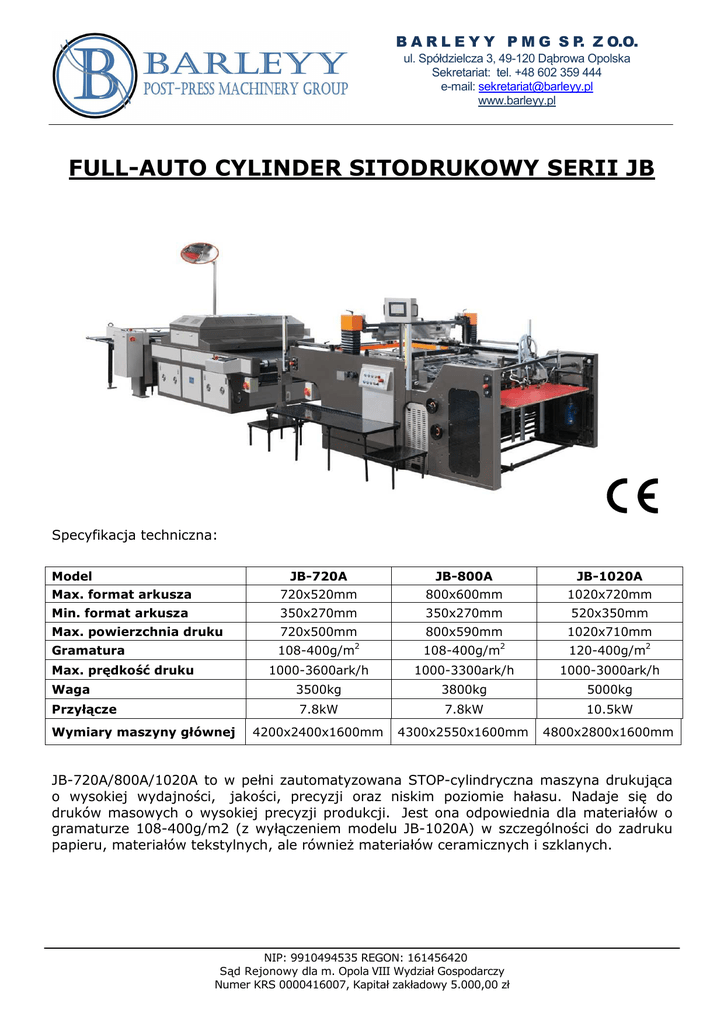 BARLEYY
POST-PRESS MACHINERY GROUP

BARLEYY PMG SP. Z O.O.
ul. Spółdzielcza 3, 49-120 Dąbrowa Opolska
Sekretariat: tel. +48 602 359 444
e-mail: sekretariat@barleyy.pl
www.barleyy.pl

FULL-AUTO CYLINDER SITODRUKOWY SERII JB

CE

Specyfikacja techniczna:

| Model | JB-720A | JB-800A | JB-1020A |
|---|---|---|---|
| Max. format arkusza | 720x520mm | 800x600mm | 1020x720mm |
| Min. format arkusza | 350x270mm | 350x270mm | 520x350mm |
| Max. powierzchnia druku | 720x500mm | 800x590mm | 1020x710mm |
| Gramatura | 108-400g/m$^2$ | 108-400g/m$^2$ | 120-400g/m$^2$ |
| Max. prędkość druku | 1000-3600ark/h | 1000-3300ark/h | 1000-3000ark/h |
| Waga | 3500kg | 3800kg | 5000kg |
| Przyłącze | 7.8kW | 7.8kW | 10.5kW |
| Wymiary maszyny głównej | 4200x2400x1600mm | 4300x2550x1600mm | 4800x2800x1600mm |

JB-720A/800A/1020A to w pełni zautomatyzowana STOP-cylindryczna maszyna drukująca o wysokiej wydajności, jakości, precyzji oraz niskim poziomie hałasu. Nadaje się do druków masowych o wysokiej precyzji produkcji. Jest ona odpowiednia dla materiałów o gramaturze 108-400g/m2 (z wyłączeniem modelu JB-1020A) w szczególności do zadruku papieru, materiałów tekstylnych, ale również materiałów ceramicznych i szklanych.

NIP: 9910494535 REGON: 161456420
Sąd Rejonowy dla m. Opola VIII Wydział Gospodarczy
Numer KRS 0000416007, Kapitał zakładowy 5.000,00 zł